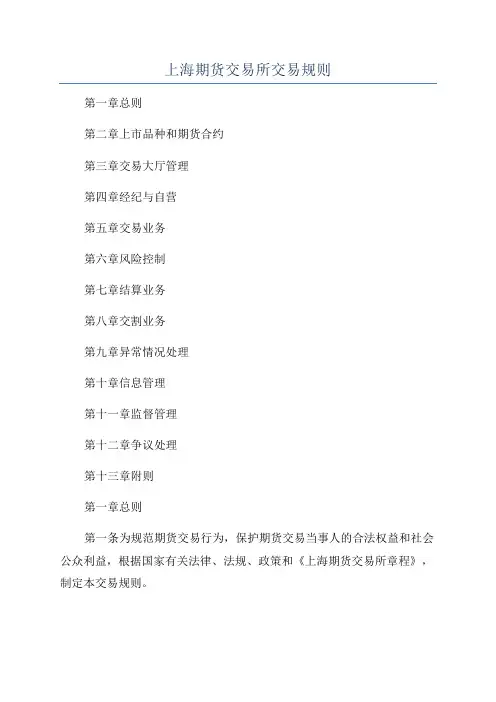 上海期货交易所交易规则

第一章总则

第二章上市品种和期货合约

第三章交易大厅管理

第四章经纪与自营

第五章交易业务

第六章风险控制

第七章结算业务

第八章交割业务

第九章异常情况处理

第十章信息管理

第十一章监督管理

第十二章争议处理

第十三章附则

第一章总则

第一条为规范期货交易行为，保护期货交易当事人的合法权益和社会公众利益，根据国家有关法律、法规、政策和《上海期货交易所章程》，制定本交易规则。